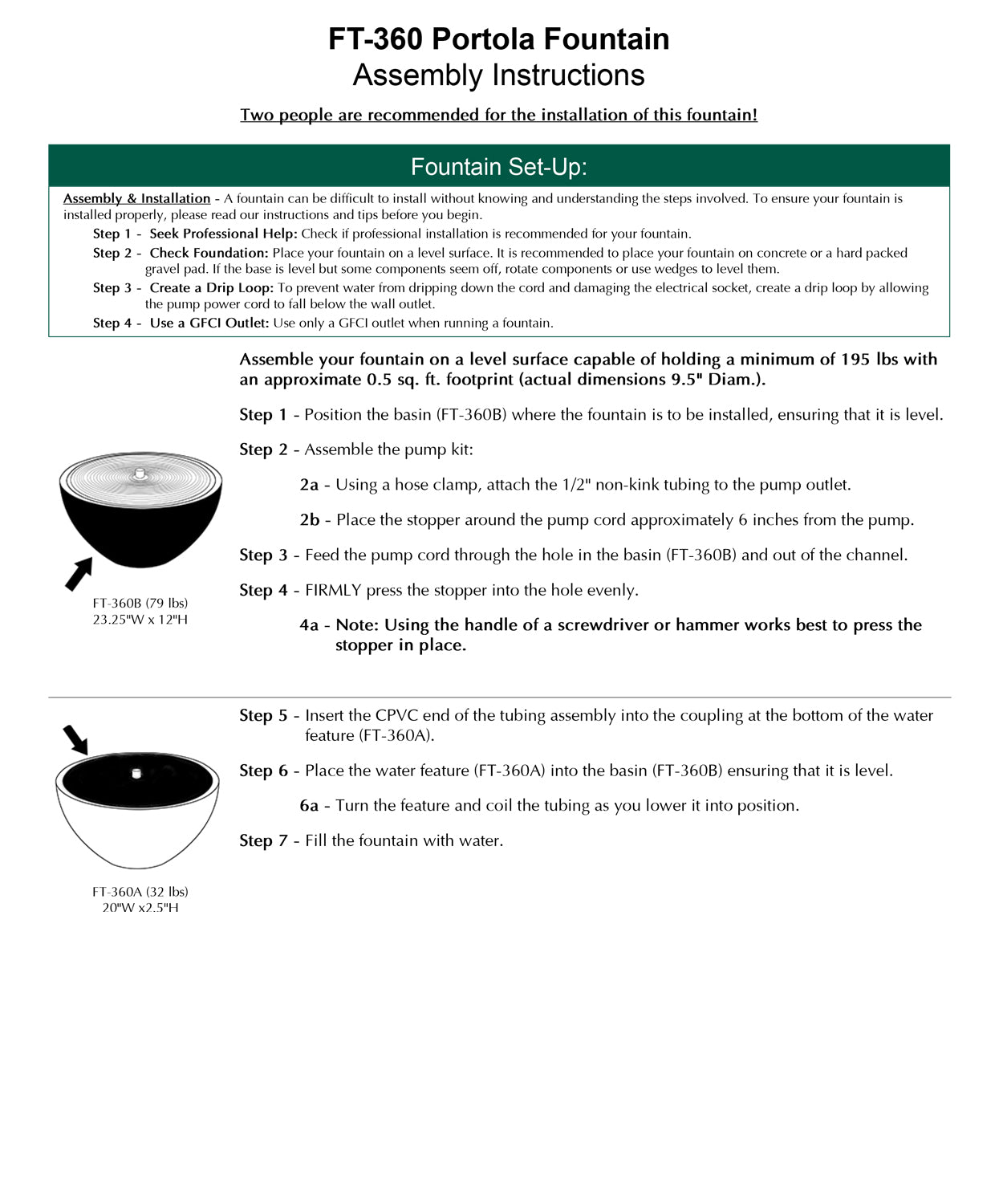 FT-360 Portola Fountain
Assembly Instructions

Two people are recommended for the installation of this fountain!

Fountain Set-Up:

Assembly & Installation - A fountain can be difficult to install without knowing and understanding the steps involved. To ensure your fountain is installed properly, please read our instructions and tips before you begin.

Step 1 - Seek Professional Help: Check if professional installation is recommended for your fountain.

Step 2 - Check Foundation: Place your fountain on a level surface. It is recommended to place your fountain on concrete or a hard packed gravel pad. If the base is level but some components seem off, rotate components or use wedges to level them.

Step 3 - Create a Drip Loop: To prevent water from dripping down the cord and damaging the electrical socket, create a drip loop by allowing the pump power cord to fall below the wall outlet.

Step 4 - Use a GFCI Outlet: Use only a GFCI outlet when running a fountain.

Assemble your fountain on a level surface capable of holding a minimum of 195 lbs with an approximate 0.5 sq. ft. footprint (actual dimensions 9.5" Diam.).

Step 1 - Position the basin (FT-360B) where the fountain is to be installed, ensuring that it is level.

Step 2 - Assemble the pump kit:

2a - Using a hose clamp, attach the 1/2" non-kink tubing to the pump outlet.

2b - Place the stopper around the pump cord approximately 6 inches from the pump.

Step 3 - Feed the pump cord through the hole in the basin (FT-360B) and out of the channel.

Step 4 - FIRMLY press the stopper into the hole evenly.

4a - Note: Using the handle of a screwdriver or hammer works best to press the stopper in place.

FT-360B (79 lbs)
23.25"W x 12"H

Step 5 - Insert the CPVC end of the tubing assembly into the coupling at the bottom of the water feature (FT-360A).

Step 6 - Place the water feature (FT-360A) into the basin (FT-360B) ensuring that it is level.

6a - Turn the feature and coil the tubing as you lower it into position.

Step 7 - Fill the fountain with water.

FT-360A (32 lbs)
20"W x2.5"H